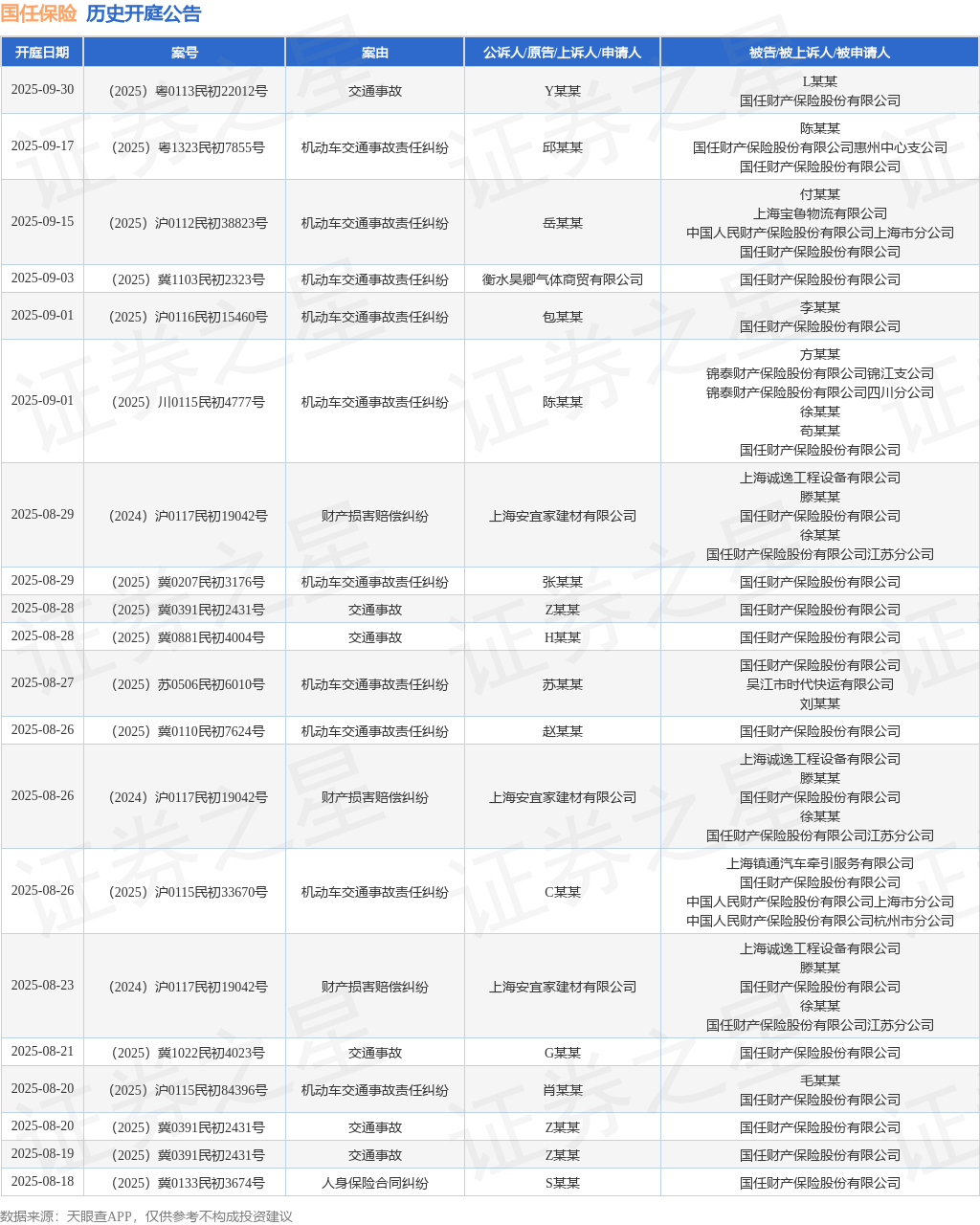 国任保险 历史开庭公告

| 开庭日期 | 案号 | 案由 | 公诉人/原告/上诉人/申请人 | 被告/被上诉人/被申请人 |
|---|---|---|---|---|
| 2025-09-30 | （2025）粤0113民初22012号 | 交通事故 | Y某某 | L某某 国任财产保险股份有限公司 |
| 2025-09-17 | （2025）粤1323民初7855号 | 机动车交通事故责任纠纷 | 邱某某 | 陈某某 国任财产保险股份有限公司惠州中心支公司 国任财产保险股份有限公司 |
| 2025-09-15 | （2025）沪0112民初38823号 | 机动车交通事故责任纠纷 | 岳某某 | 付某某 上海宝鲁物流有限公司 中国人民财产保险股份有限公司上海市分公司 国任财产保险股份有限公司 |
| 2025-09-03 | （2025）冀1103民初2323号 | 机动车交通事故责任纠纷 | 衡水昊卿气体商贸有限公司 | 国任财产保险股份有限公司 |
| 2025-09-01 | （2025）沪0116民初15460号 | 机动车交通事故责任纠纷 | 包某某 | 李某某 国任财产保险股份有限公司 |
| 2025-09-01 | （2025）川0115民初4777号 | 机动车交通事故责任纠纷 | 陈某某 | 方某某 锦泰财产保险股份有限公司锦江支公司 锦泰财产保险股份有限公司四川分公司 徐某某 苟某某 国任财产保险股份有限公司 |
| 2025-08-29 | （2024）沪0117民初19042号 | 财产损害赔偿纠纷 | 上海安宜家建材有限公司 | 上海诚逸工程设备有限公司 滕某某 国任财产保险股份有限公司 徐某某 国任财产保险股份有限公司江苏分公司 |
| 2025-08-29 | （2025）冀0207民初3176号 | 机动车交通事故责任纠纷 | 张某某 | 国任财产保险股份有限公司 |
| 2025-08-28 | （2025）冀0391民初2431号 | 交通事故 | Z某某 | 国任财产保险股份有限公司 |
| 2025-08-28 | （2025）冀0881民初4004号 | 交通事故 | H某某 | 国任财产保险股份有限公司 |
| 2025-08-27 | （2025）苏0506民初6010号 | 机动车交通事故责任纠纷 | 苏某某 | 国任财产保险股份有限公司 吴江市时代快运有限公司 刘某某 |
| 2025-08-26 | （2025）冀0110民初7624号 | 机动车交通事故责任纠纷 | 赵某某 | 国任财产保险股份有限公司 |
| 2025-08-26 | （2024）沪0117民初19042号 | 财产损害赔偿纠纷 | 上海安宜家建材有限公司 | 上海诚逸工程设备有限公司 滕某某 国任财产保险股份有限公司 徐某某 国任财产保险股份有限公司江苏分公司 |
| 2025-08-26 | （2025）沪0115民初33670号 | 机动车交通事故责任纠纷 | C某某 | 上海镇通汽车牵引服务有限公司 国任财产保险股份有限公司 中国人民财产保险股份有限公司上海市分公司 中国人民财产保险股份有限公司杭州市分公司 |
| 2025-08-23 | （2024）沪0117民初19042号 | 财产损害赔偿纠纷 | 上海安宜家建材有限公司 | 上海诚逸工程设备有限公司 滕某某 国任财产保险股份有限公司 徐某某 国任财产保险股份有限公司江苏分公司 |
| 2025-08-21 | （2025）冀1022民初4023号 | 交通事故 | G某某 | 国任财产保险股份有限公司 |
| 2025-08-20 | （2025）沪0115民初84396号 | 机动车交通事故责任纠纷 | 肖某某 | 毛某某 国任财产保险股份有限公司 |
| 2025-08-20 | （2025）冀0391民初2431号 | 交通事故 | Z某某 | 国任财产保险股份有限公司 |
| 2025-08-19 | （2025）冀0391民初2431号 | 交通事故 | Z某某 | 国任财产保险股份有限公司 |
| 2025-08-18 | （2025）冀0133民初3674号 | 人身保险合同纠纷 | S某某 | 国任财产保险股份有限公司 |

数据来源：天眼查APP，仅供参考不构成投资建议